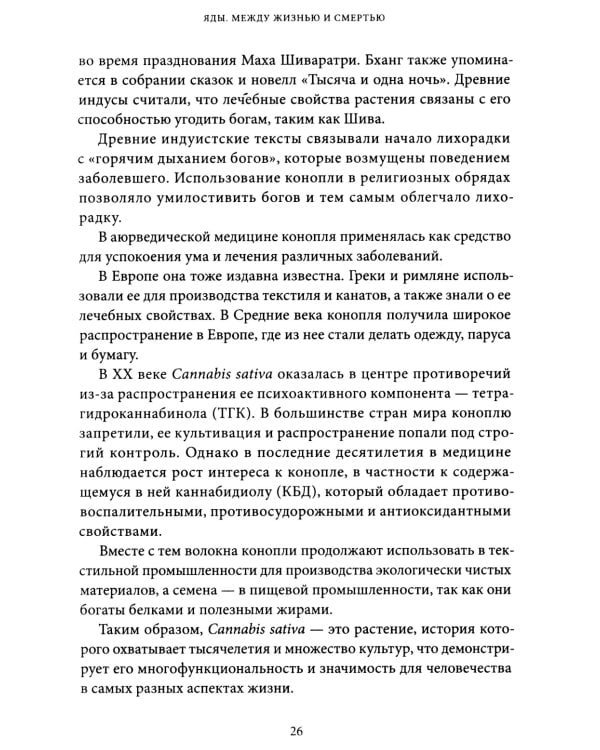 ЯДЫ. МЕЖДУ ЖИЗНЬЮ И СМЕРТЬЮ

во время празднования Маха Шиваратри. Бханг также упоминается в собрании сказок и новелл «Тысяча и одна ночь». Древние индусы считали, что лечебные свойства растения связаны с его способностью угодить богам, таким как Шива.

Древние индуистские тексты связывали начало лихорадки с «горячим дыханием богов», которые возмущены поведением заболевшего. Использование конопли в религиозных обрядах позволяло умилостивить богов и тем самым облегчало лихорадку.

В аюрведической медицине конопля применялась как средство для успокоения ума и лечения различных заболеваний.

В Европе она тоже издавна известна. Греки и римляне использовали ее для производства текстиля и канатов, а также знали о ее лечебных свойствах. В Средние века конопля получила широкое распространение в Европе, где из нее стали делать одежду, паруса и бумагу.

В XX веке Cannabis sativa оказалась в центре противоречий из-за распространения ее психоактивного компонента — тетрагидроканнабинола (ТГК). В большинстве стран мира коноплю запретили, ее культивация и распространение попали под строгий контроль. Однако в последние десятилетия в медицине наблюдается рост интереса к конопле, в частности к содержащемуся в ней каннабидиолу (КБД), который обладает противовоспалительными, противосудорожными и антиоксидантными свойствами.

Вместе с тем волокна конопли продолжают использовать в текстильной промышленности для производства экологически чистых материалов, а семена — в пищевой промышленности, так как они богаты белками и полезными жирами.

Таким образом, Cannabis sativa — это растение, история которого охватывает тысячелетия и множество культур, что демонстрирует его многофункциональность и значимость для человечества в самых разных аспектах жизни.

26